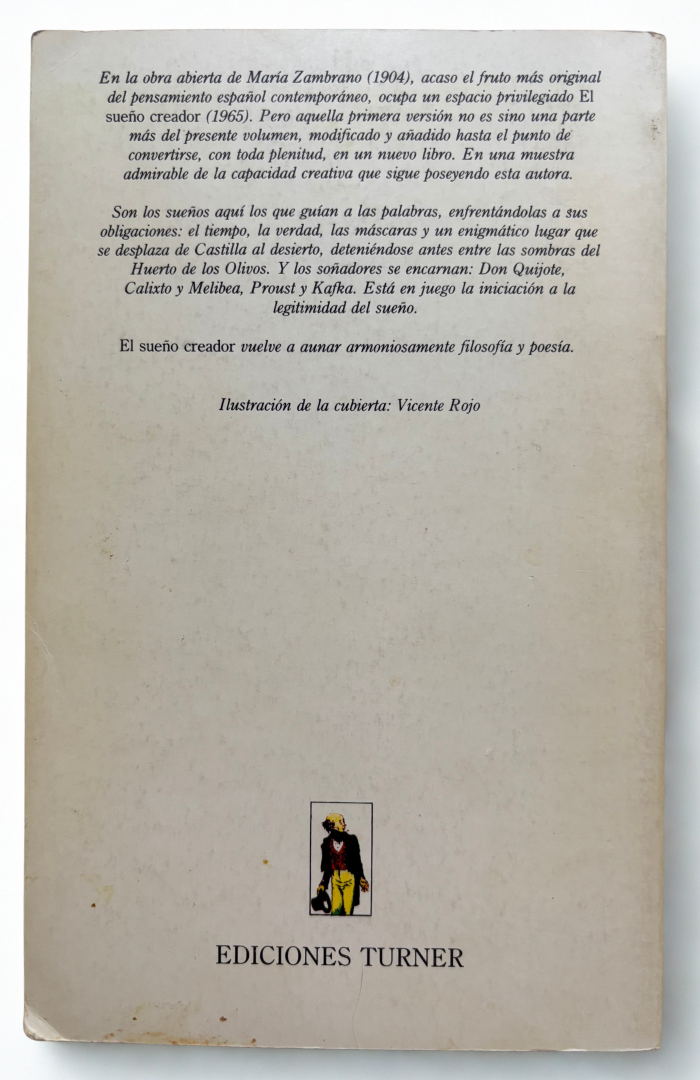 En la obra abierta de María Zambrano (1904), acaso el fruto más original del pensamiento español contemporáneo, ocupa un espacio privilegiado El sueño creador (1965). Pero aquella primera versión no es sino una parte más del presente volumen, modificado y añadido hasta el punto de convertirse, con toda plenitud, en un nuevo libro. En una muestra admirable de la capacidad creativa que sigue poseyendo esta autora.

Son los sueños aquí los que guían a las palabras, enfrentándolas a sus obligaciones: el tiempo, la verdad, las máscaras y un enigmático lugar que se desplaza de Castilla al desierto, deteniéndose antes entre las sombras del Huerto de los Olivos. Y los soñadores se encarnan: Don Quijote, Calixto y Melibea, Proust y Kafka. Está en juego la iniciación a la legitimidad del sueño.

El sueño creador vuelve a aunar armoniosamente filosofía y poesía.

Ilustración de la cubierta: Vicente Rojo

EDICIONES TURNER